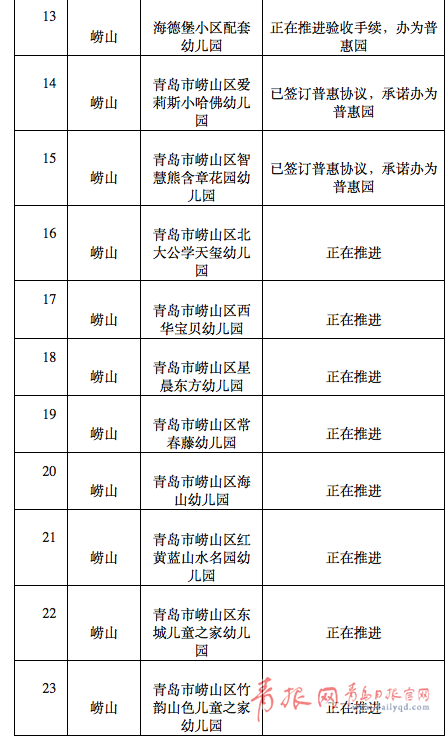 | 13 | 崂山 | 海德堡小区配套幼儿园 | 正在推进验收手续，办为普惠园 |
|---|---|---|---|
| 14 | 崂山 | 青岛市崂山区爱莉斯小哈佛幼儿园 | 已签订普惠协议，承诺办为普惠园 |
| 15 | 崂山 | 青岛市崂山区智慧熊含章花园幼儿园 | 已签订普惠协议，承诺办为普惠园 |
| 16 | 崂山 | 青岛市崂山区北大公学天玺幼儿园 | 正在推进 |
| 17 | 崂山 | 青岛市崂山区西华宝贝幼儿园 | 正在推进 |
| 18 | 崂山 | 青岛市崂山区星晨东方幼儿园 | 正在推进 |
| 19 | 崂山 | 青岛市崂山区常春藤幼儿园 | 正在推进 |
| 20 | 崂山 | 青岛市崂山区海山幼儿园 | 正在推进 |
| 21 | 崂山 | 青岛市崂山区红黄蓝山水名园幼儿园 | 正在推进 |
| 22 | 崂山 | 青岛市崂山区东城儿童之家幼儿园 | 正在推进 |
| 23 | 崂山 | 青岛市崂山区竹韵山色儿童之家幼儿园 | 正在推进 |

青报网 青岛日报官网 dailyqd.com